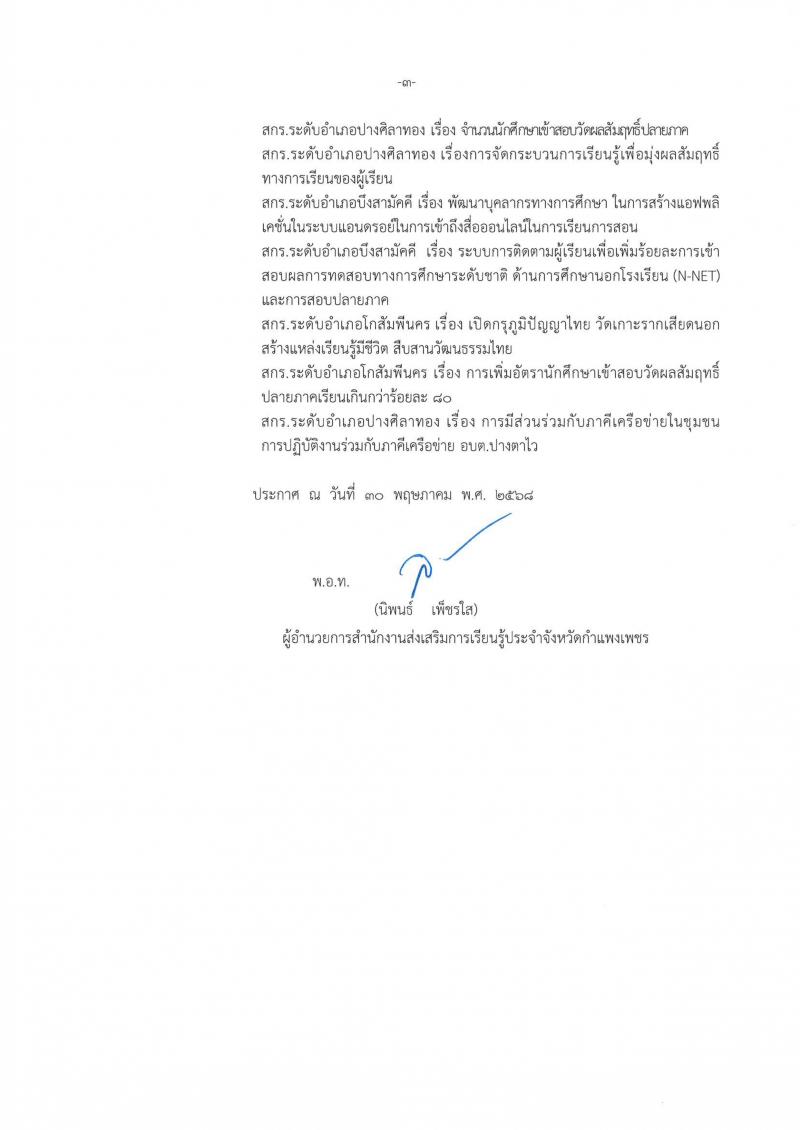 -๓-

สกร.ระดับอำเภอปางศิลาทอง เรื่อง จำนวนนักศึกษาเข้าสอบวัดผลสัมฤทธิ์ปลายภาค

สกร.ระดับอำเภอปางศิลาทอง เรื่องการจัดกระบวนการเรียนรู้เพื่อมุ่งผลสัมฤทธิ์ทางการเรียนของผู้เรียน

สกร.ระดับอำเภอบึงสามัคคี เรื่อง พัฒนาบุคลากรทางการศึกษา ในการสร้างแอฟพลิเคชั่นในระบบแอนดรอยในการเข้าถึงสื่อออนไลน์ในการเรียนการสอน

สกร.ระดับอำเภอบึงสามัคคี เรื่อง ระบบการติดตามผู้เรียนเพื่อเพิ่มร้อยละการเข้าสอบผลการทดสอบทางการศึกษาระดับชาติ ด้านการศึกษานอกโรงเรียน (N-NET) และการสอบปลายภาค

สกร.ระดับอำเภอโกสัมพีนคร เรื่อง เปิดกรุภูมิปัญญาไทย วัดเกาะรากเสียดนอก สร้างแหล่งเรียนรู้มีชีวิต สืบสานวัฒนธรรมไทย

สกร.ระดับอำเภอโกสัมพีนคร เรื่อง การเพิ่มอัตรานักศึกษาเข้าสอบวัดผลสัมฤทธิ์ปลายภาคเรียนเกินกว่าร้อยละ ๘๐

สกร.ระดับอำเภอปางศิลาทอง เรื่อง การมีส่วนร่วมกับภาคีเครือข่ายในชุมชน การปฏิบัติงานร่วมกับภาคีเครือข่าย อบต.ปางตาไว

ประกาศ ณ วันที่ ๓๐ พฤษภาคม พ.ศ. ๒๕๖๘

พ.อ.ท.

(นิพนธ์ เพ็ชรใส)

ผู้อำนวยการสำนักงานส่งเสริมการเรียนรู้ประจำจังหวัดกำแพงเพชร